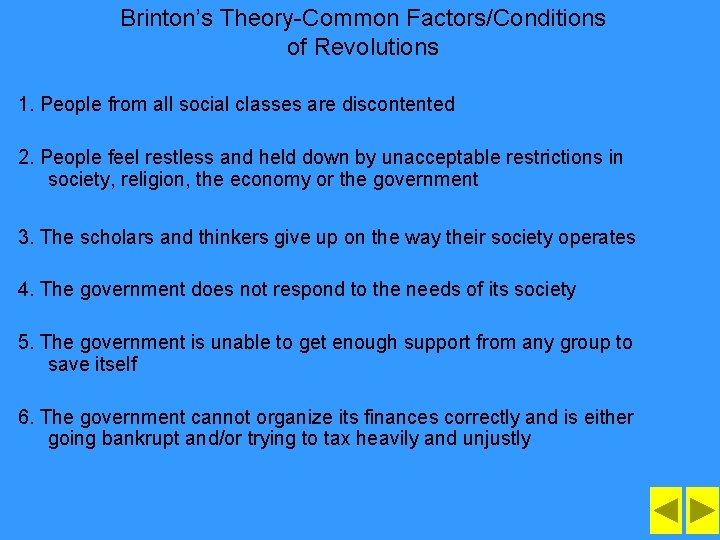 Brinton's Theory-Common Factors/Conditions of Revolutions

1. People from all social classes are discontented

2. People feel restless and held down by unacceptable restrictions in society, religion, the economy or the government

3. The scholars and thinkers give up on the way their society operates

4. The government does not respond to the needs of its society

5. The government is unable to get enough support from any group to save itself

6. The government cannot organize its finances correctly and is either going bankrupt and/or trying to tax heavily and unjustly